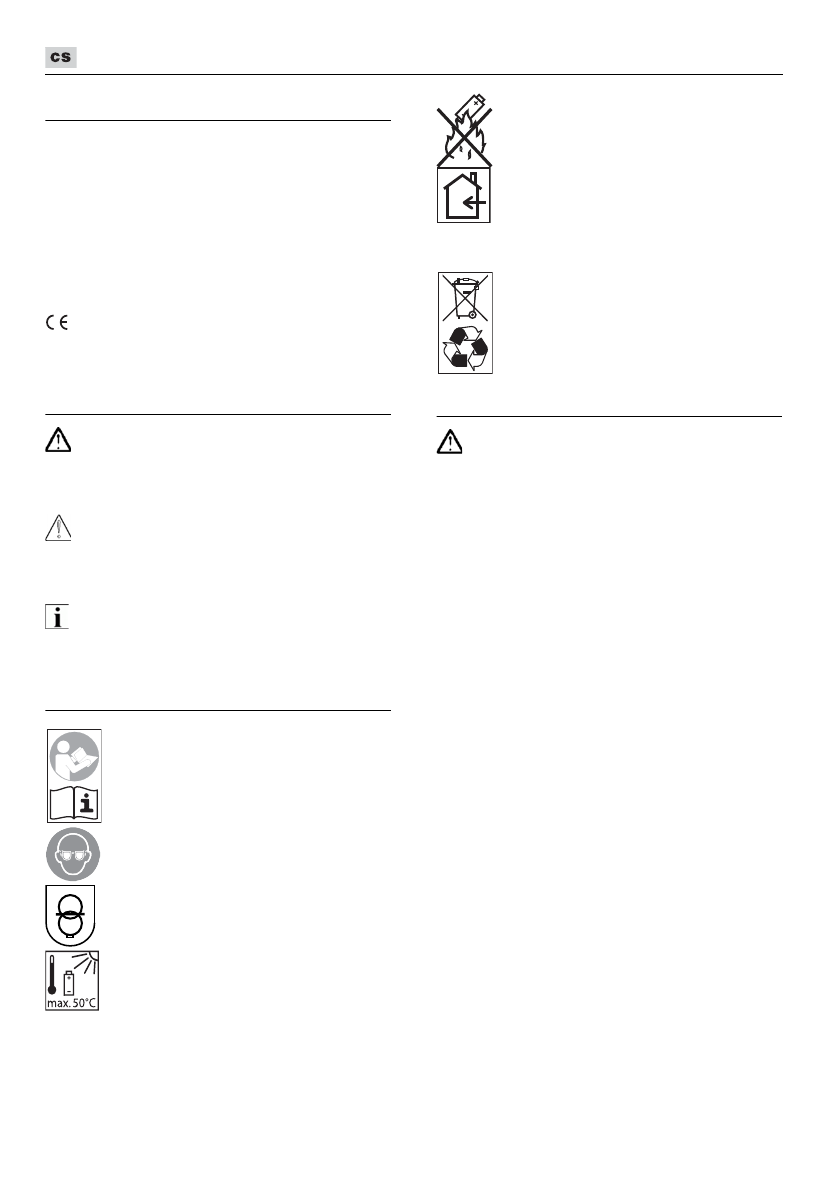 cs

max. 50°C